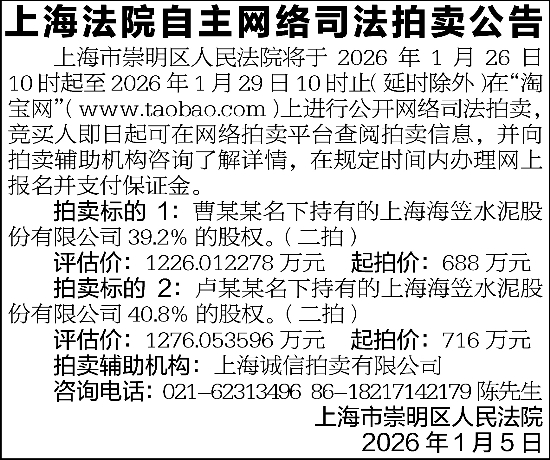 上海法院自主网络司法拍卖公告

上海市崇明区人民法院将于2026年1月26日10时起至2026年1月29日10时止（延时除外）在“淘宝网”（www.taobao.com）上进行公开网络司法拍卖，竞买人即日起可在网络拍卖平台查阅拍卖信息，并向拍卖辅助机构咨询了解详情，在规定时间内办理网上报名并支付保证金。

拍卖标的1：曹某某名下持有的上海海笠水泥股份有限公司39.2%的股权。（二拍）

评估价：1226.012278万元 起拍价：688万元

拍卖标的2：卢某某名下持有的上海海笠水泥股份有限公司40.8%的股权。（二拍）

评估价：1276.053596万元 起拍价：716万元

拍卖辅助机构：上海诚信拍卖有限公司

咨询电话：021-62313496 86-18217142179陈先生

上海市崇明区人民法院
2026年1月5日